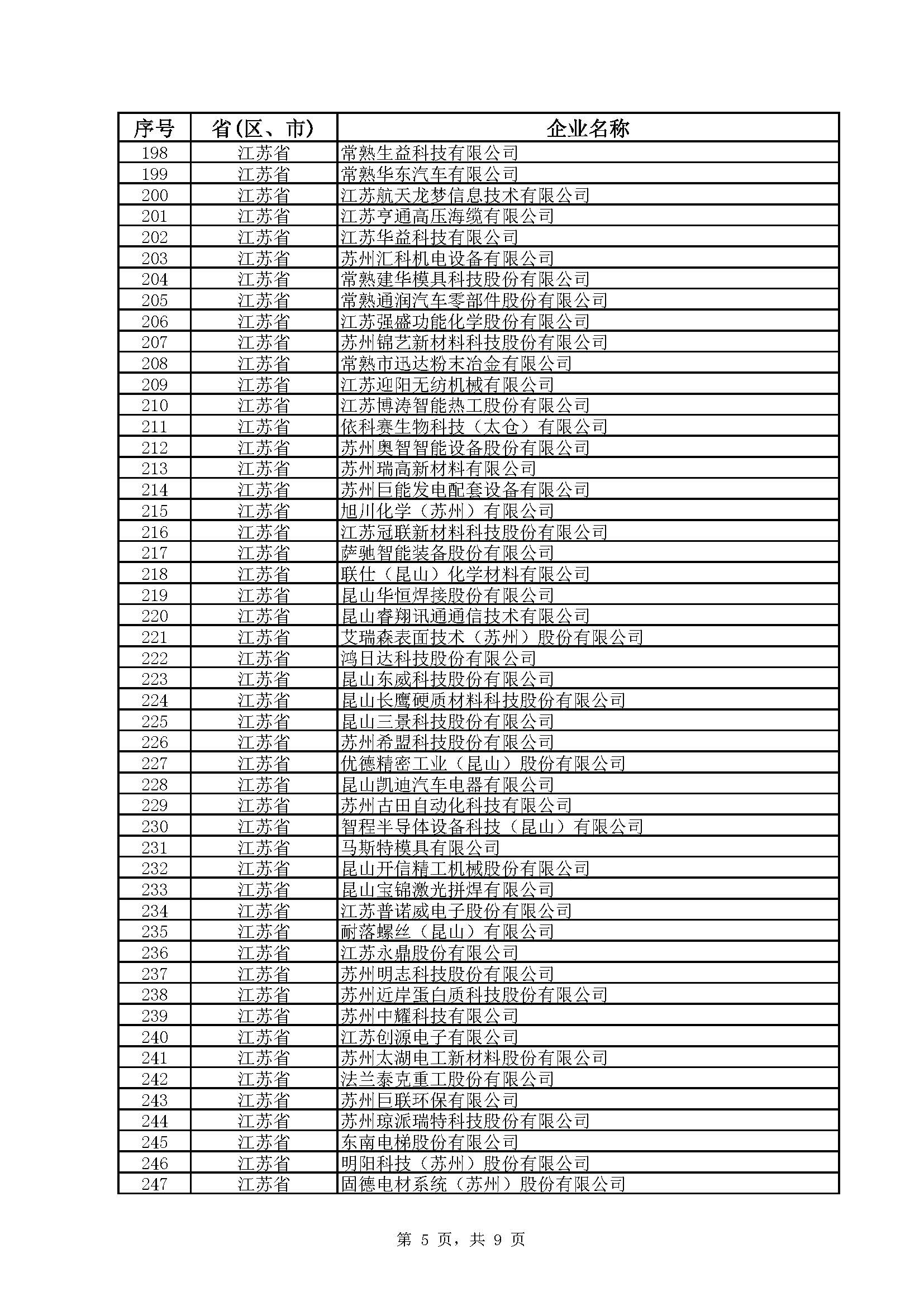 | 序号 | 省(区、市) | 企业名称 |
|---|---|---|
| 198 | 江苏省 | 常熟生益科技有限公司 |
| 199 | 江苏省 | 常熟华东汽车有限公司 |
| 200 | 江苏省 | 江苏航天龙梦信息技术有限公司 |
| 201 | 江苏省 | 江苏亨通高压海缆有限公司 |
| 202 | 江苏省 | 江苏华益科技有限公司 |
| 203 | 江苏省 | 苏州汇科机电设备有限公司 |
| 204 | 江苏省 | 常熟建华模具科技股份有限公司 |
| 205 | 江苏省 | 常熟通润汽车零部件股份有限公司 |
| 206 | 江苏省 | 江苏强盛功能化学股份有限公司 |
| 207 | 江苏省 | 苏州锦艺新材料科技股份有限公司 |
| 208 | 江苏省 | 常熟市迅达粉末冶金有限公司 |
| 209 | 江苏省 | 江苏迎阳无纺机械有限公司 |
| 210 | 江苏省 | 江苏博涛智能热工股份有限公司 |
| 211 | 江苏省 | 依科赛生物科技（太仓）有限公司 |
| 212 | 江苏省 | 苏州奥智智能设备股份有限公司 |
| 213 | 江苏省 | 苏州瑞高新材料有限公司 |
| 214 | 江苏省 | 苏州巨能发电配套设备有限公司 |
| 215 | 江苏省 | 旭川化学（苏州）有限公司 |
| 216 | 江苏省 | 江苏冠联新材料科技股份有限公司 |
| 217 | 江苏省 | 萨驰智能装备股份有限公司 |
| 218 | 江苏省 | 联仕（昆山）化学材料有限公司 |
| 219 | 江苏省 | 昆山华恒焊接股份有限公司 |
| 220 | 江苏省 | 昆山睿翔讯通通信技术有限公司 |
| 221 | 江苏省 | 艾瑞森表面技术（苏州）股份有限公司 |
| 222 | 江苏省 | 鸿日达科技股份有限公司 |
| 223 | 江苏省 | 昆山东威科技股份有限公司 |
| 224 | 江苏省 | 昆山长鹰硬质材料科技股份有限公司 |
| 225 | 江苏省 | 昆山三景科技股份有限公司 |
| 226 | 江苏省 | 苏州希盟科技股份有限公司 |
| 227 | 江苏省 | 优德精密工业（昆山）股份有限公司 |
| 228 | 江苏省 | 昆山凯迪汽车电器有限公司 |
| 229 | 江苏省 | 苏州古田自动化科技有限公司 |
| 230 | 江苏省 | 智程半导体设备科技（昆山）有限公司 |
| 231 | 江苏省 | 马斯特模具有限公司 |
| 232 | 江苏省 | 昆山开信精工机械股份有限公司 |
| 233 | 江苏省 | 昆山宝锦激光拼焊有限公司 |
| 234 | 江苏省 | 江苏普诺威电子股份有限公司 |
| 235 | 江苏省 | 耐落螺丝（昆山）有限公司 |
| 236 | 江苏省 | 江苏永鼎股份有限公司 |
| 237 | 江苏省 | 苏州明志科技股份有限公司 |
| 238 | 江苏省 | 苏州近岸蛋白质科技股份有限公司 |
| 239 | 江苏省 | 苏州中耀科技有限公司 |
| 240 | 江苏省 | 江苏创源电子有限公司 |
| 241 | 江苏省 | 苏州太湖电工新材料股份有限公司 |
| 242 | 江苏省 | 法兰泰克重工股份有限公司 |
| 243 | 江苏省 | 苏州巨联环保有限公司 |
| 244 | 江苏省 | 苏州琼派瑞特科技股份有限公司 |
| 245 | 江苏省 | 东南电梯股份有限公司 |
| 246 | 江苏省 | 明阳科技（苏州）股份有限公司 |
| 247 | 江苏省 | 固德电材系统（苏州）股份有限公司 |

第 5 页，共 9 页